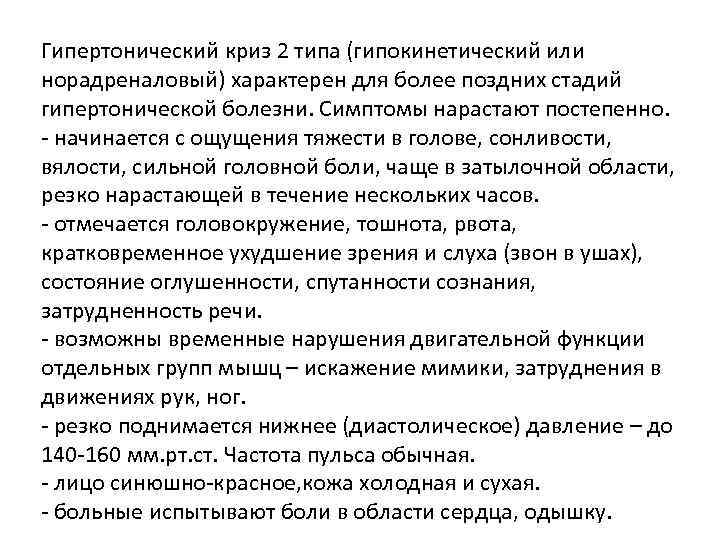 Гипертонический криз 2 типа (гипокинетический или норадреналовый) характерен для более поздних стадий гипертонической болезни. Симптомы нарастают постепенно.
- начинается с ощущения тяжести в голове, сонливости, вялости, сильной головной боли, чаще в затылочной области, резко нарастающей в течение нескольких часов.
- отмечается головокружение, тошнота, рвота, кратковременное ухудшение зрения и слуха (звон в ушах), состояние оглушенности, спутанности сознания, затрудненность речи.
- возможны временные нарушения двигательной функции отдельных групп мышц – искажение мимики, затруднения в движениях рук, ног.
- резко поднимается нижнее (диастолическое) давление – до 140-160 мм.рт.ст. Частота пульса обычная.
- лицо синюшно-красное,кожа холодная и сухая.
- больные испытывают боли в области сердца, одышку.